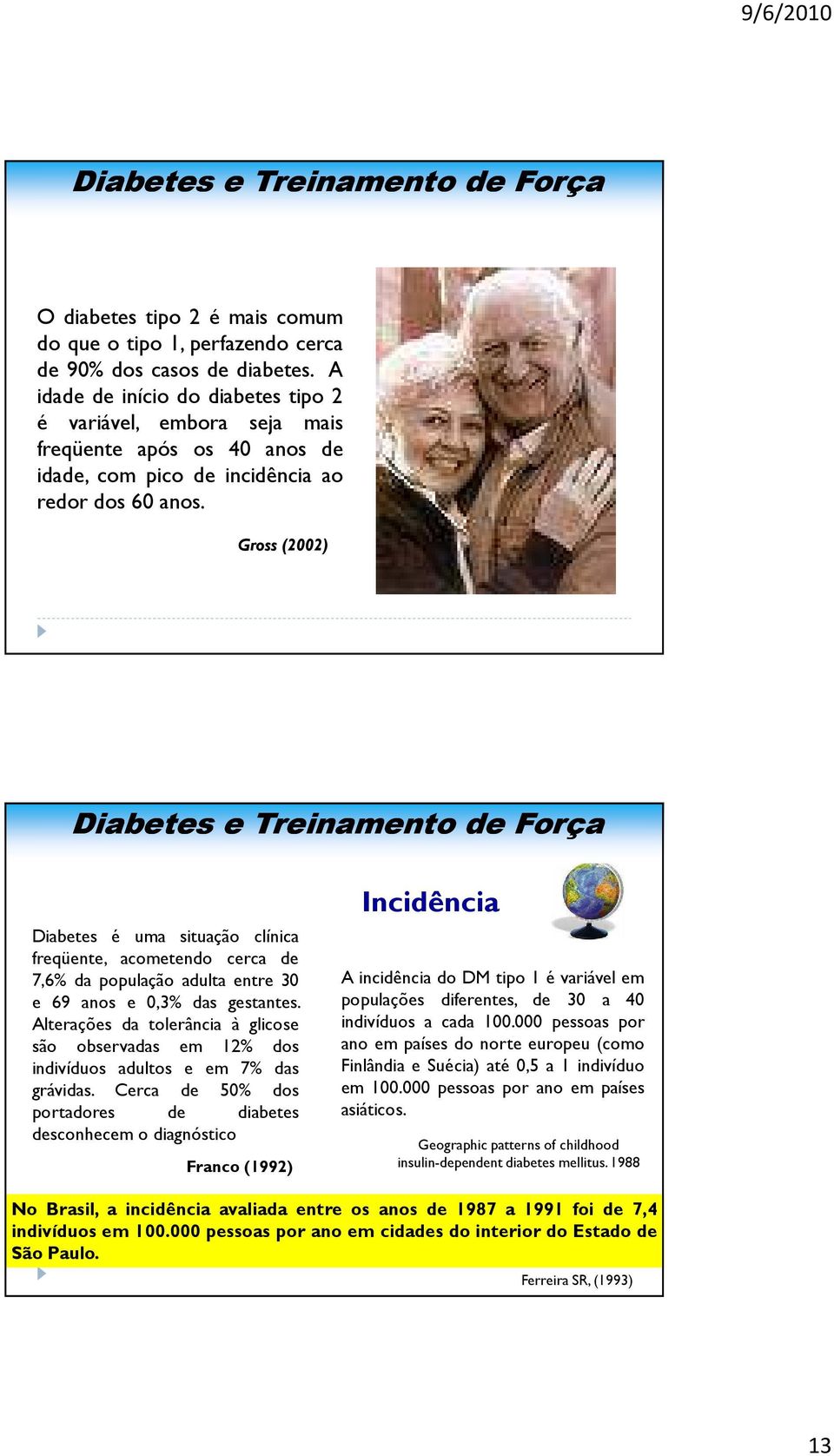 9/6/2010

Diabetes e Treinamento de Força

O diabetes tipo 2 é mais comum do que o tipo 1, perfazendo cerca de 90% dos casos de diabetes. A idade de início do diabetes tipo 2 é variável, embora seja mais freqüente após os 40 anos de idade, com pico de incidência ao redor dos 60 anos.

Gross (2002)

Diabetes e Treinamento de Força

Diabetes é uma situação clínica freqüente, acometendo cerca de 7,6% da população adulta entre 30 e 69 anos e 0,3% das gestantes. Alterações da tolerância à glicose são observadas em 12% dos indivíduos adultos e em 7% das grávidas. Cerca de 50% dos portadores de diabetes desconhecem o diagnóstico

Franco (1992)

Incidência

A incidência do DM tipo 1 é variável em populações diferentes, de 30 a 40 indivíduos a cada 100.000 pessoas por ano em países do norte europeu (como Finlândia e Suécia) até 0,5 a 1 indivíduo em 100.000 pessoas por ano em países asiáticos.

Geographic patterns of childhood insulin-dependent diabetes mellitus. 1988

No Brasil, a incidência avaliada entre os anos de 1987 a 1991 foi de 7,4 indivíduos em 100.000 pessoas por ano em cidades do interior do Estado de São Paulo.

Ferreira SR, (1993)

13